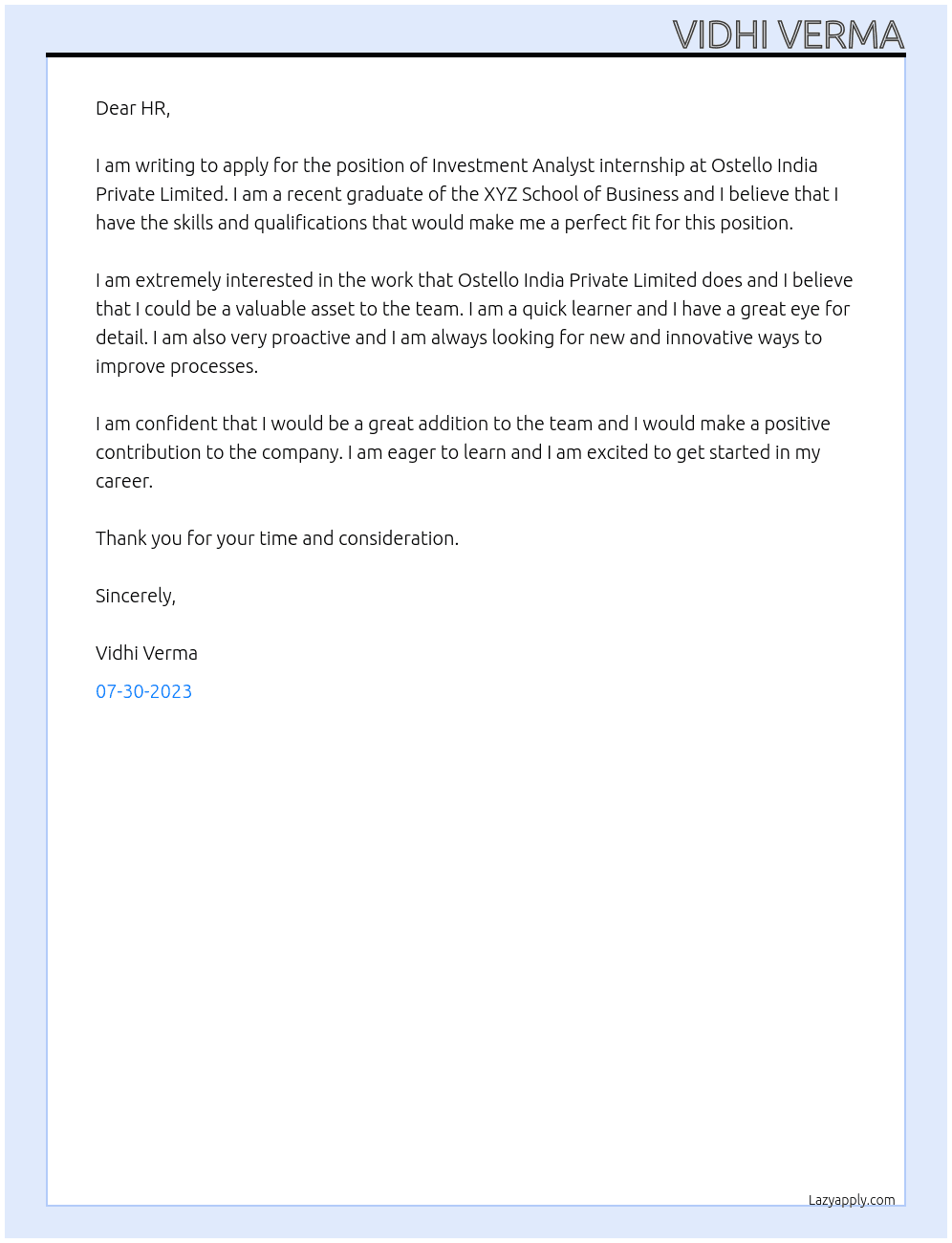 VIDHI VERMA

Dear HR,

I am writing to apply for the position of Investment Analyst internship at Ostello India Private Limited. I am a recent graduate of the XYZ School of Business and I believe that I have the skills and qualifications that would make me a perfect fit for this position.

I am extremely interested in the work that Ostello India Private Limited does and I believe that I could be a valuable asset to the team. I am a quick learner and I have a great eye for detail. I am also very proactive and I am always looking for new and innovative ways to improve processes.

I am confident that I would be a great addition to the team and I would make a positive contribution to the company. I am eager to learn and I am excited to get started in my career.

Thank you for your time and consideration.

Sincerely,

Vidhi Verma

07-30-2023

Lazyapply.com